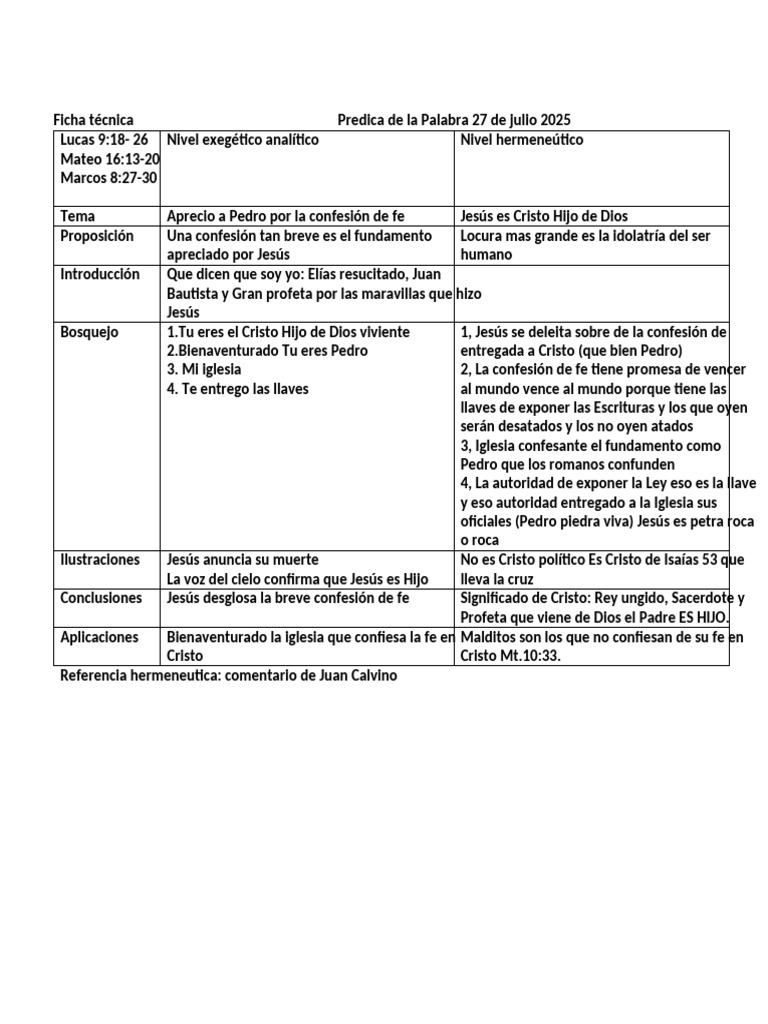 Ficha técnica Predica de la Palabra 27 de julio 2025

| Lucas 9:18- 26 Mateo 16:13-20 Marcos 8:27-30 | Nivel exegético analítico | Nivel hermeneútico |
|---|---|---|
| Tema | Aprecio a Pedro por la confesión de fe | Jesús es Cristo Hijo de Dios |
| Proposición | Una confesión tan breve es el fundamento apreciado por Jesús | Locura mas grande es la idolatría del ser humano |
| Introducción | Que dicen que soy yo: Elías resucitado, Juan Bautista y Gran profeta por las maravillas que hizo Jesús | |
| Bosquejo | 1.Tu eres el Cristo Hijo de Dios viviente 2.Bienaventurado Tu eres Pedro 3. Mi iglesia 4. Te entrego las llaves | 1, Jesús se deleita sobre de la confesión de entregada a Cristo (que bien Pedro) 2, La confesión de fe tiene promesa de vencer al mundo vence al mundo porque tiene las llaves de exponer las Escrituras y los que oyen serán desatados y los no oyen atados 3, Iglesia confesante el fundamento como Pedro que los romanos confunden 4, La autoridad de exponer la Ley eso es la llave y eso autoridad entregado a la iglesia sus oficiales (Pedro piedra viva) Jesús es petra roca o roca |
| Ilustraciones | Jesús anuncia su muerte La voz del cielo confirma que Jesús es Hijo | No es Cristo político Es Cristo de Isaías 53 que lleva la cruz |
| Conclusiones | Jesús desglosa la breve confesión de fe | Significado de Cristo: Rey ungido, Sacerdote y Profeta que viene de Dios el Padre ES HIJO. |
| Aplicaciones | Bienaventurado la iglesia que confiesa la fe en Cristo | Malditos son los que no confiesan de su fe en Cristo Mt.10:33. |

Referencia hermeneutica: comentario de Juan Calvino